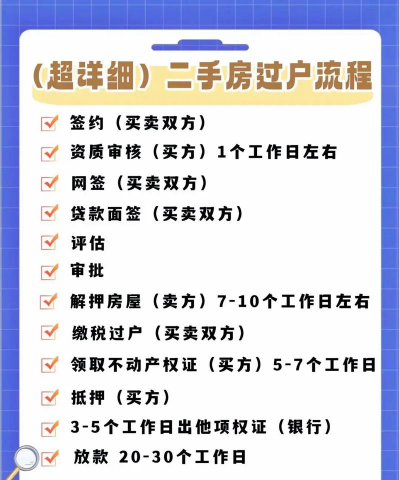 （超详细）二手房过户流程

☑ 签约（买卖双方）
☑ 资质审核（买方）1个工作日左右
☑ 网签（买卖双方）
☑ 贷款面签（买卖双方）
☑ 评估
☑ 审批
☑ 解押房屋（卖方）7-10个工作日左右
☑ 缴税过户（买卖双方）
☑ 领取不动产权证（买方）5-7个工作日
☑ 抵押（买方）
☑ 3-5个工作日出他项权证（银行）
☑ 放款 20-30个工作日